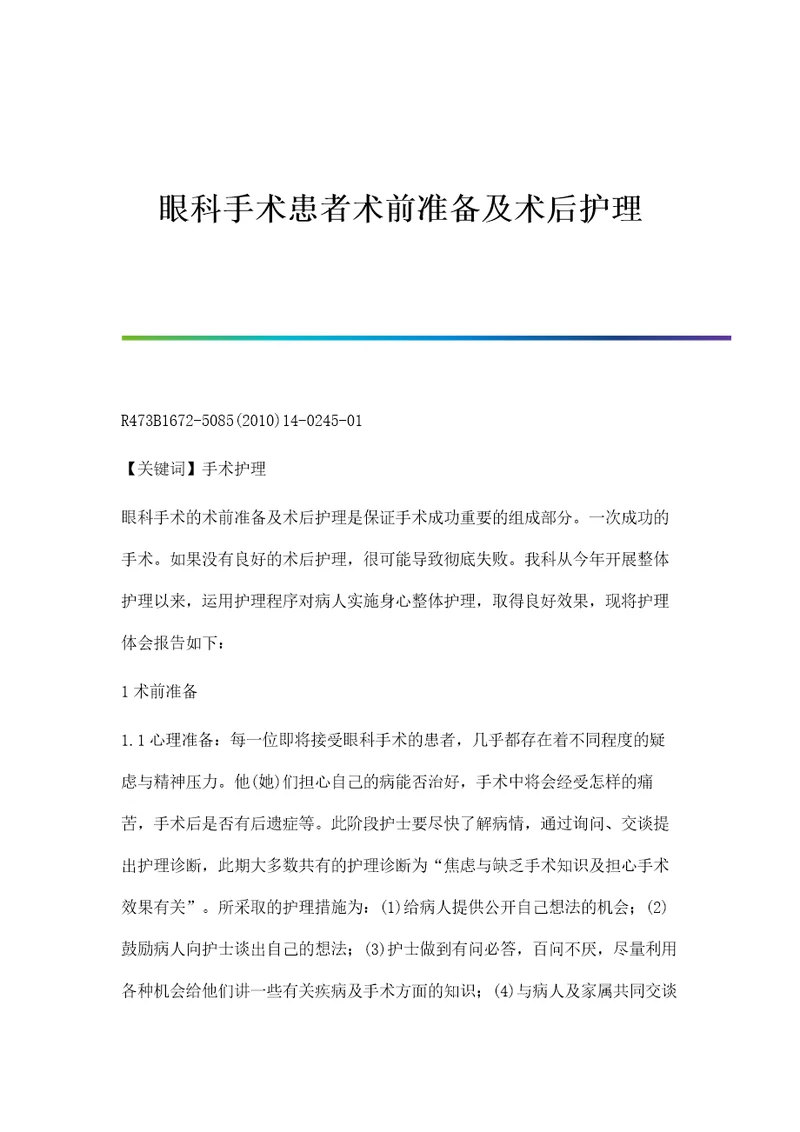 眼科手术患者术前准备及术后护理

R473B1672-5085(2010)14-0245-01

【关键词】手术护理

眼科手术的术前准备及术后护理是保证手术成功重要的组成部分。一次成功的手术。如果没有良好的术后护理，很可能导致彻底失败。我科从今年开展整体护理以来，运用护理程序对病人实施身心整体护理，取得良好效果，现将护理体会报告如下：

1 术前准备

1.1 心理准备：每一位即将接受眼科手术的患者，几乎都存在着不同程度的疑虑与精神压力。他(她)们担心自己的病能否治好，手术中将会经受怎样的痛苦，手术后是否有后遗症等。此阶段护士要尽快了解病情，通过询问、交谈提出护理诊断，此期大多数共有的护理诊断为“焦虑与缺乏手术知识及担心手术效果有关”。所采取的护理措施为：(1)给病人提供公开自己想法的机会；(2)鼓励病人向护士谈出自己的想法；(3)护士做到有问必答，百问不厌，尽量利用各种机会给他们讲一些有关疾病及手术方面的知识；(4)与病人及家属共同交谈